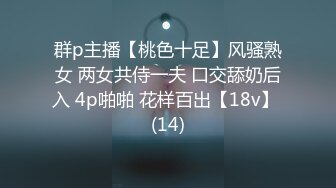 群p主播【桃色十足】风骚熟女 两女共侍一夫 口交舔奶后入 4p啪啪 花样百出【18v】(14)